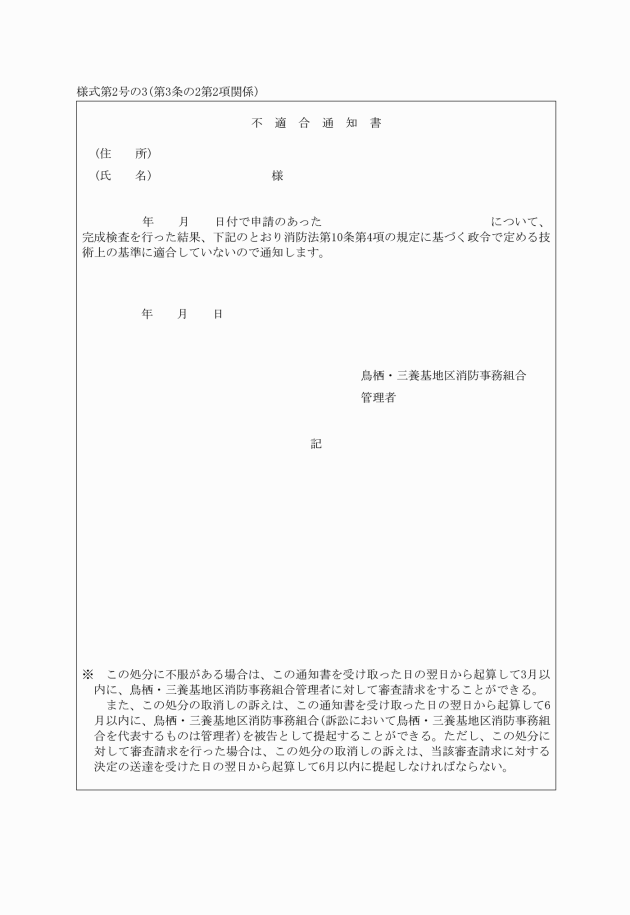 様式第2号の3(第3条の2第2項関係)

不 適 合 通 知 書

(住　　所)
(氏　　名)　　　　　　　　　　様

年　　月　　日付で申請のあった　　　　　　　　　　　　　　について、完成検査を行った結果、下記のとおり消防法第10条第4項の規定に基づく政令で定める技術上の基準に適合していないので通知します。

年　　月　　日

鳥栖・三養基地区消防事務組合
管理者

記

※　この処分に不服がある場合は、この通知書を受け取った日の翌日から起算して3月以内に、鳥栖・三養基地区消防事務組合管理者に対して審査請求をすることができる。
また、この処分の取消しの訴えは、この通知書を受け取った日の翌日から起算して6月以内に、鳥栖・三養基地区消防事務組合(訴訟において鳥栖・三養基地区消防事務組合を代表するものは管理者)を被告として提起することができる。ただし、この処分に対して審査請求を行った場合は、この処分の取消しの訴えは、当該審査請求に対する決定の送達を受けた日の翌日から起算して6月以内に提起しなければならない。